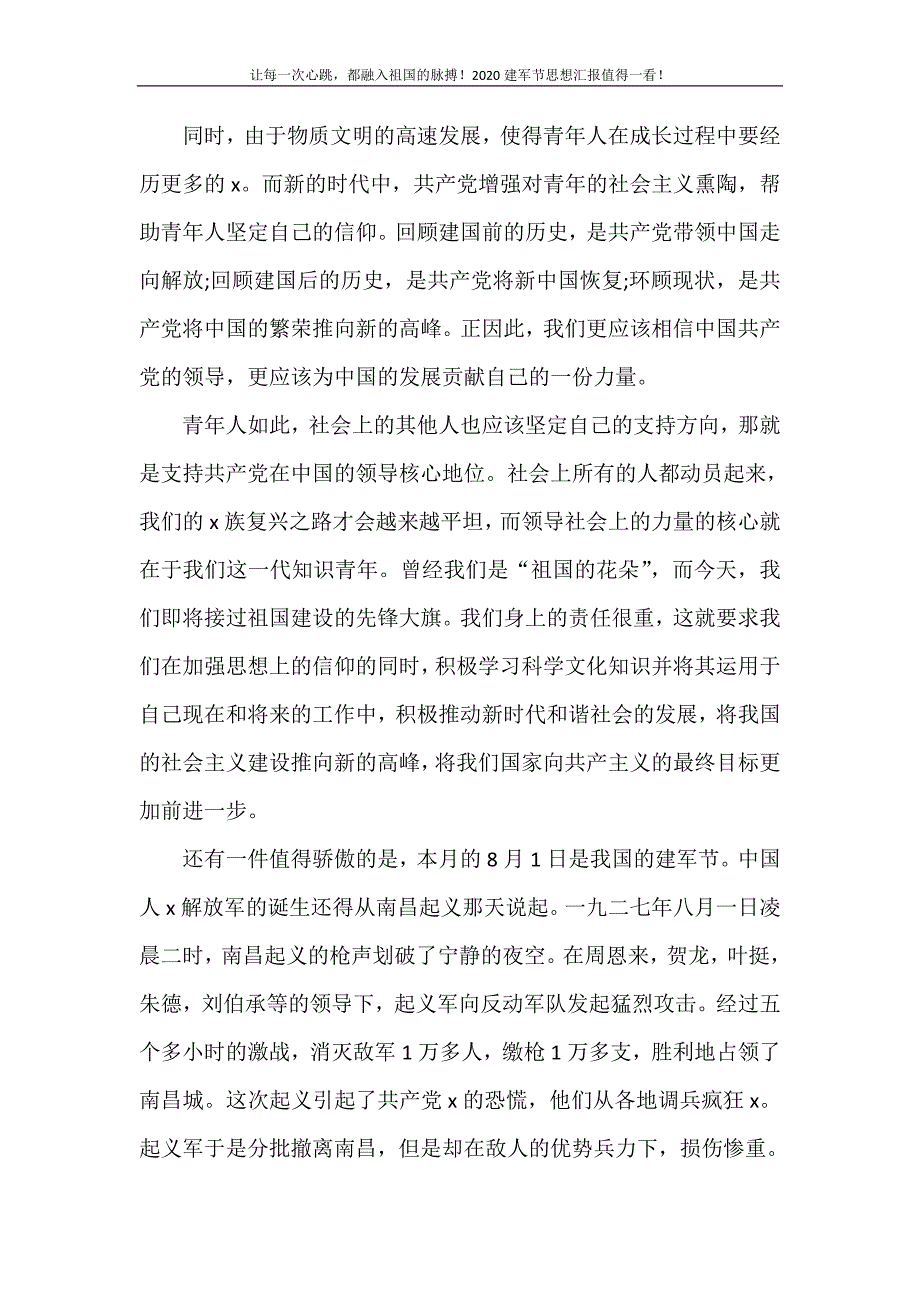 让每一次心跳，都融入祖国的脉搏！2020 建军节思想汇报值得一看！

同时，由于物质文明的高速发展，使得青年人在成长过程中要经历更多的 x。而新的时代中，共产党增强对青年的社会主义熏陶，帮助青年人坚定自己的信仰。回顾建国前的历史，是共产党带领中国走向解放;回顾建国后的历史，是共产党将新中国恢复;环顾现状，是共产党将中国的繁荣推向新的高峰。正因此，我们更应该相信中国共产党的领导，更应该为中国的发展贡献自己的一份力量。

青年人如此，社会上的其他人也应该坚定自己的支持方向，那就是支持共产党在中国的领导核心地位。社会上所有的人都动员起来，我们的 x 族复兴之路才会越来越平坦，而领导社会上的力量的核心就在于我们这一代知识青年。曾经我们是“祖国的花朵”，而今天，我们即将接过祖国建设的先锋大旗。我们身上的责任很重，这就要求我们在加强思想上的信仰的同时，积极学习科学文化知识并将其运用于自己现在和将来的工作中，积极推动新时代和谐社会的发展，将我国的社会主义建设推向新的高峰，将我们国家向共产主义的最终目标更加前进一步。

还有一件值得骄傲的是，本月的 8 月 1 日是我国的建军节。中国人 x 解放军的诞生还得从南昌起义那天说起。一九二七年八月一日凌晨二时，南昌起义的枪声划破了宁静的夜空。在周恩来，贺龙，叶挺，朱德，刘伯承等的领导下，起义军向反动军队发起猛烈攻击。经过五个多小时的激战，消灭敌军 1 万多人，缴枪 1 万多支，胜利地占领了南昌城。这次起义引起了共产党 x 的恐慌，他们从各地调兵疯狂 x。起义军于是分批撤离南昌，但是却在敌人的优势兵力下，损伤惨重。